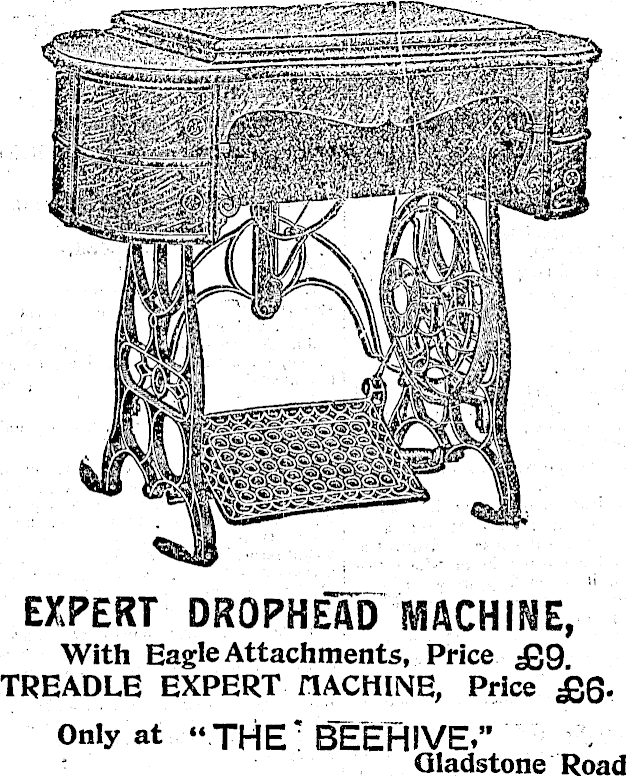 EXPERT DROPHEAD MACHINE,
With Eagle Attachments, Price £9.
TREADLE EXPERT MACHINE, Price £6.
Only at "THE BEEHIVE,"
Gladstone Road